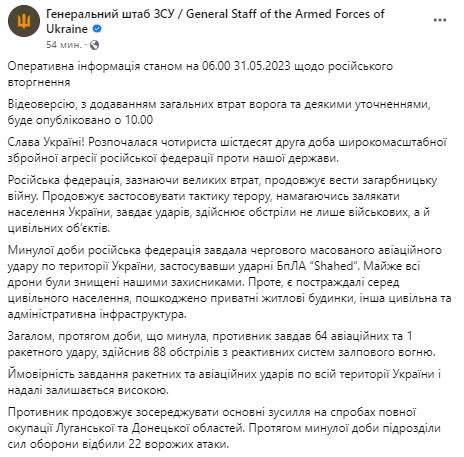 Генеральний штаб ЗСУ / General Staff of the Armed Forces of Ukraine
54 мин. ·

Оперативна інформація станом на 06.00 31.05.2023 щодо російського вторгнення

Відеоверсію, з додаванням загальних втрат ворога та деякими уточненнями, буде опубліковано о 10.00

Слава Україні! Розпочалася чотириста шістдесят друга доба широкомасштабної збройної агресії російської федерації проти нашої держави.

Російська федерація, зазнаючи великих втрат, продовжує вести загарбницьку війну. Продовжує застосовувати тактику терору, намагаючись залякати населення України, завдає ударів, здійснює обстріли не лише військових, а й цивільних об'єктів.

Минулої доби російська федерація завдала чергового масованого авіаційного удару по території України, застосувавши ударні БпЛА "Shahed". Майже всі дрони були знищені нашими захисниками. Проте, є постраждалі серед цивільного населення, пошкоджено приватні житлові будинки, інша цивільна та адміністративна інфраструктура.

Загалом, протягом доби, що минула, противник завдав 64 авіаційних та 1 ракетного удару, здійснив 88 обстрілів з реактивних систем залпового вогню.

Ймовірність завдання ракетних та авіаційних ударів по всій території України і надалі залишається високою.

Противник продовжує зосереджувати основні зусилля на спробах повної окупації Луганської та Донецької областей. Протягом минулої доби підрозділи сил оборони відбили 22 ворожих атаки.